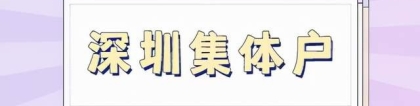 深圳集体户